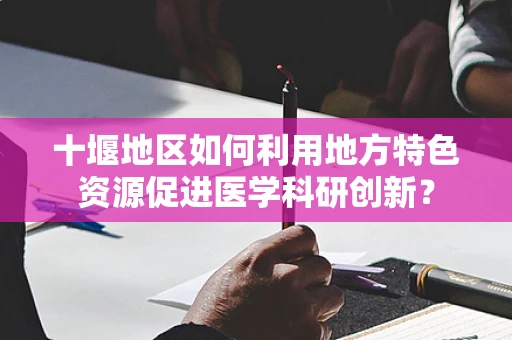 十堰地区如何利用地方特色资源促进医学科研创新？